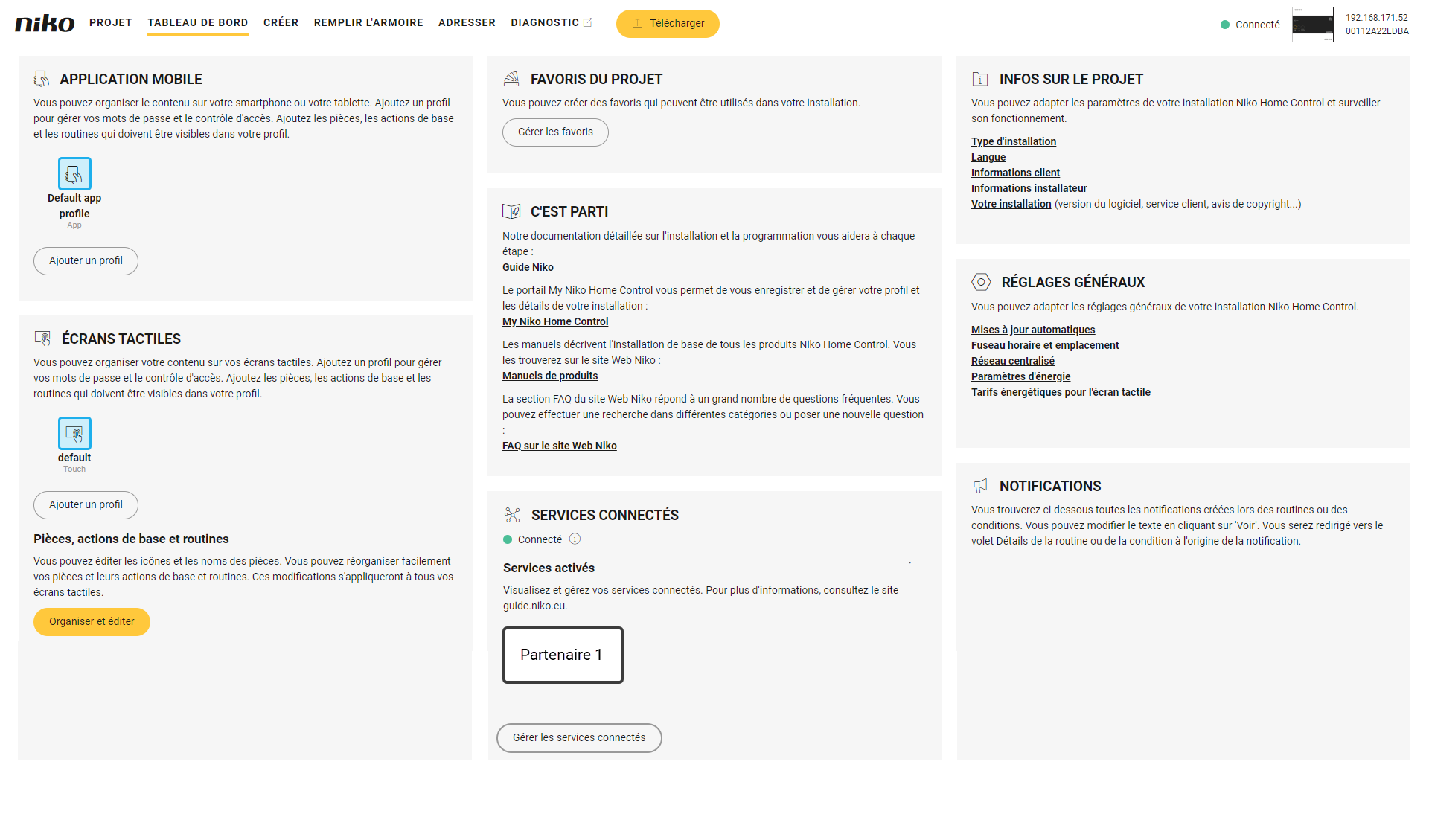 niko PROJET TABLEAU DE BORD CRÉER REMPLIR L'ARMOIRE ADRESSER DIAGNOSTIC Télécharger

Connecté 192.168.171.52 00112A22EDBA

APPLICATION MOBILE

Vous pouvez organiser le contenu sur votre smartphone ou votre tablette. Ajoutez un profil pour gérer vos mots de passe et le contrôle d'accès. Ajoutez les pièces, les actions de base et les routines qui doivent être visibles dans votre profil.

Default app profile
App

Ajouter un profil

ÉCRANS TACTILES

Vous pouvez organiser votre contenu sur vos écrans tactiles. Ajoutez un profil pour gérer vos mots de passe et le contrôle d'accès. Ajoutez les pièces, les actions de base et les routines qui doivent être visibles dans votre profil.

default
Touch

Ajouter un profil

Pièces, actions de base et routines

Vous pouvez éditer les icônes et les noms des pièces. Vous pouvez réorganiser facilement vos pièces et leurs actions de base et routines. Ces modifications s'appliqueront à tous vos écrans tactiles.

Organiser et éditer

FAVORIS DU PROJET

Vous pouvez créer des favoris qui peuvent être utilisés dans votre installation.

Gérer les favoris

C'EST PARTI

Notre documentation détaillée sur l'installation et la programmation vous aidera à chaque étape :
Guide Niko

Le portail My Niko Home Control vous permet de vous enregistrer et de gérer votre profil et les détails de votre installation :
My Niko Home Control

Les manuels décrivent l'installation de base de tous les produits Niko Home Control. Vous les trouverez sur le site Web Niko :
Manuels de produits

La section FAQ du site Web Niko répond à un grand nombre de questions fréquentes. Vous pouvez effectuer une recherche dans différentes catégories ou poser une nouvelle question :
FAQ sur le site Web Niko

SERVICES CONNECTÉS

Connecté

Services activés

Visualisez et gérez vos services connectés. Pour plus d'informations, consultez le site guide.niko.eu.

Partenaire 1

Gérer les services connectés

INFOS SUR LE PROJET

Vous pouvez adapter les paramètres de votre installation Niko Home Control et surveiller son fonctionnement.

Type d'installation
Langue
Informations client
Informations installateur
Votre installation (version du logiciel, service client, avis de copyright...)

RÉGLAGES GÉNÉRAUX

Vous pouvez adapter les réglages généraux de votre installation Niko Home Control.

Mises à jour automatiques
Fuseau horaire et emplacement
Réseau centralisé
Paramètres d'énergie
Tarifs énergétiques pour l'écran tactile

NOTIFICATIONS

Vous trouverez ci-dessous toutes les notifications créées lors des routines ou des conditions. Vous pouvez modifier le texte en cliquant sur 'Voir'. Vous serez redirigé vers le volet Détails de la routine ou de la condition à l'origine de la notification.